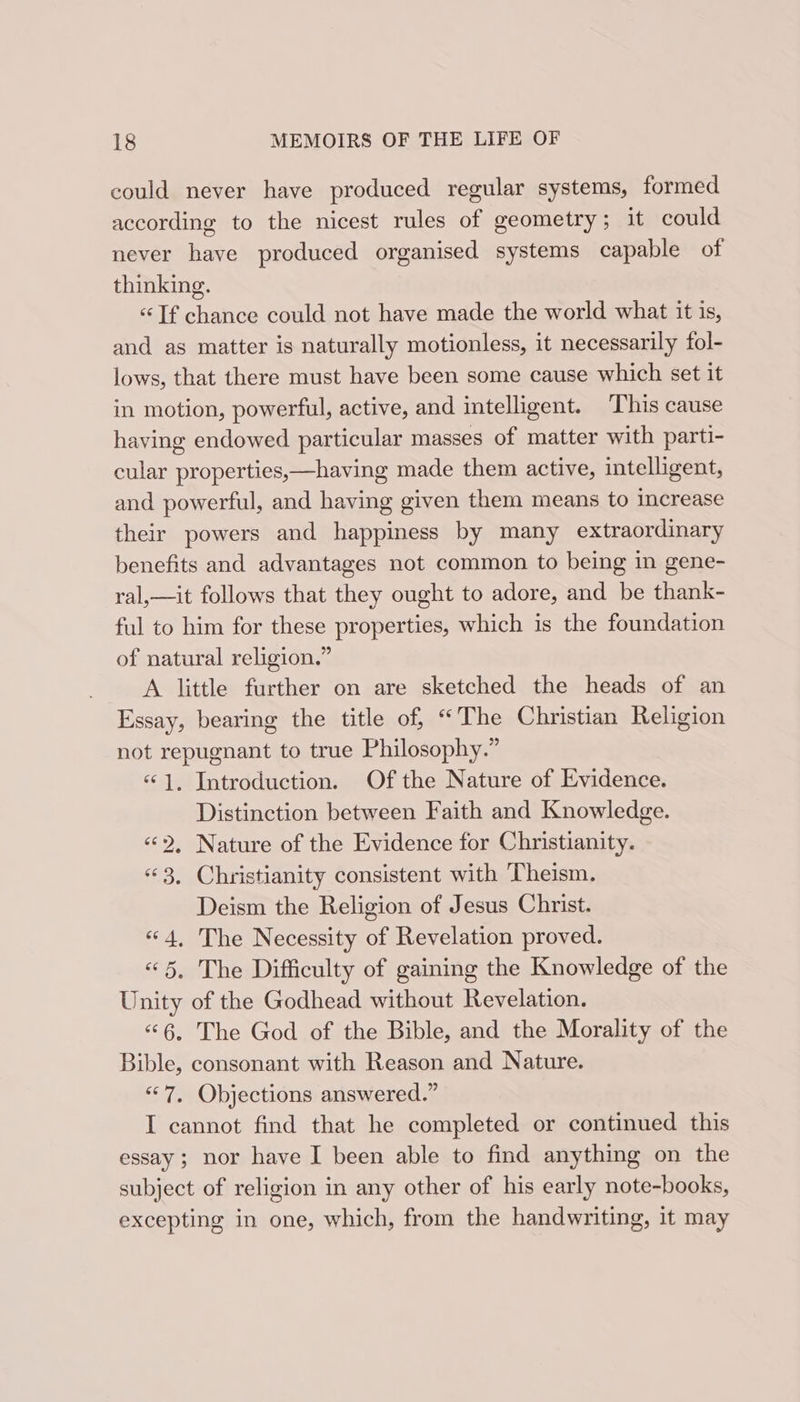 18 MEMOIRS OF THE LIFE OF

could never have produced regular systems, formed according to the nicest rules of geometry; it could never have produced organised systems capable of thinking.

"If chance could not have made the world what it is, and as matter is naturally motionless, it necessarily follows, that there must have been some cause which set it in motion, powerful, active, and intelligent. This cause having endowed particular masses of matter with particular properties,—having made them active, intelligent, and powerful, and having given them means to increase their powers and happiness by many extraordinary benefits and advantages not common to being in general,—it follows that they ought to adore, and be thankful to him for these properties, which is the foundation of natural religion."

A little further on are sketched the heads of an Essay, bearing the title of, "The Christian Religion not repugnant to true Philosophy."

"1. Introduction. Of the Nature of Evidence. Distinction between Faith and Knowledge.

"2. Nature of the Evidence for Christianity.

"3. Christianity consistent with Theism. Deism the Religion of Jesus Christ.

"4. The Necessity of Revelation proved.

"5. The Difficulty of gaining the Knowledge of the Unity of the Godhead without Revelation.

"6. The God of the Bible, and the Morality of the Bible, consonant with Reason and Nature.

"7. Objections answered."

I cannot find that he completed or continued this essay; nor have I been able to find anything on the subject of religion in any other of his early note-books, excepting in one, which, from the handwriting, it may